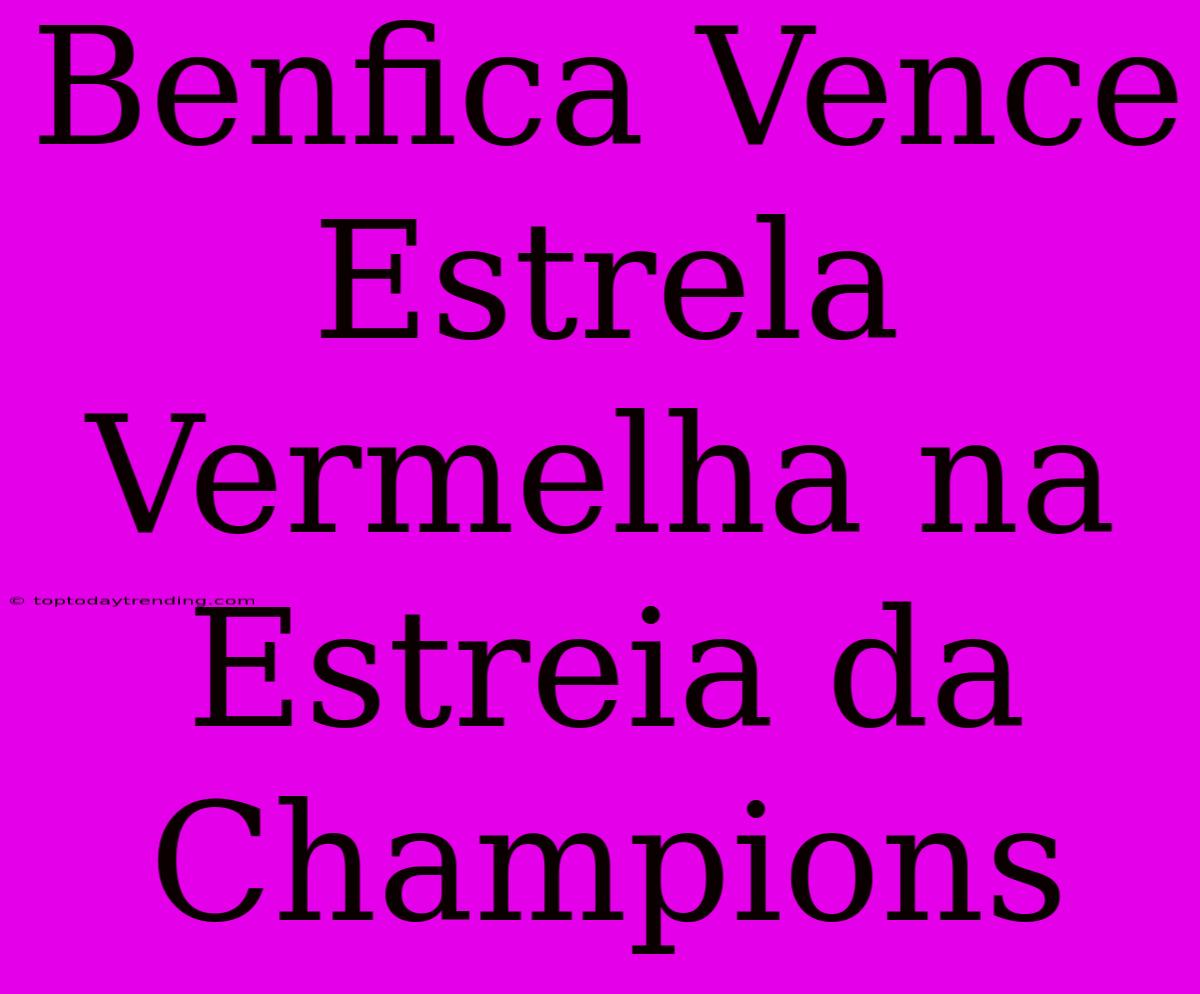 Benfica Vence Estrela Vermelha na Estreia da Champions

© toptodaytrending.com